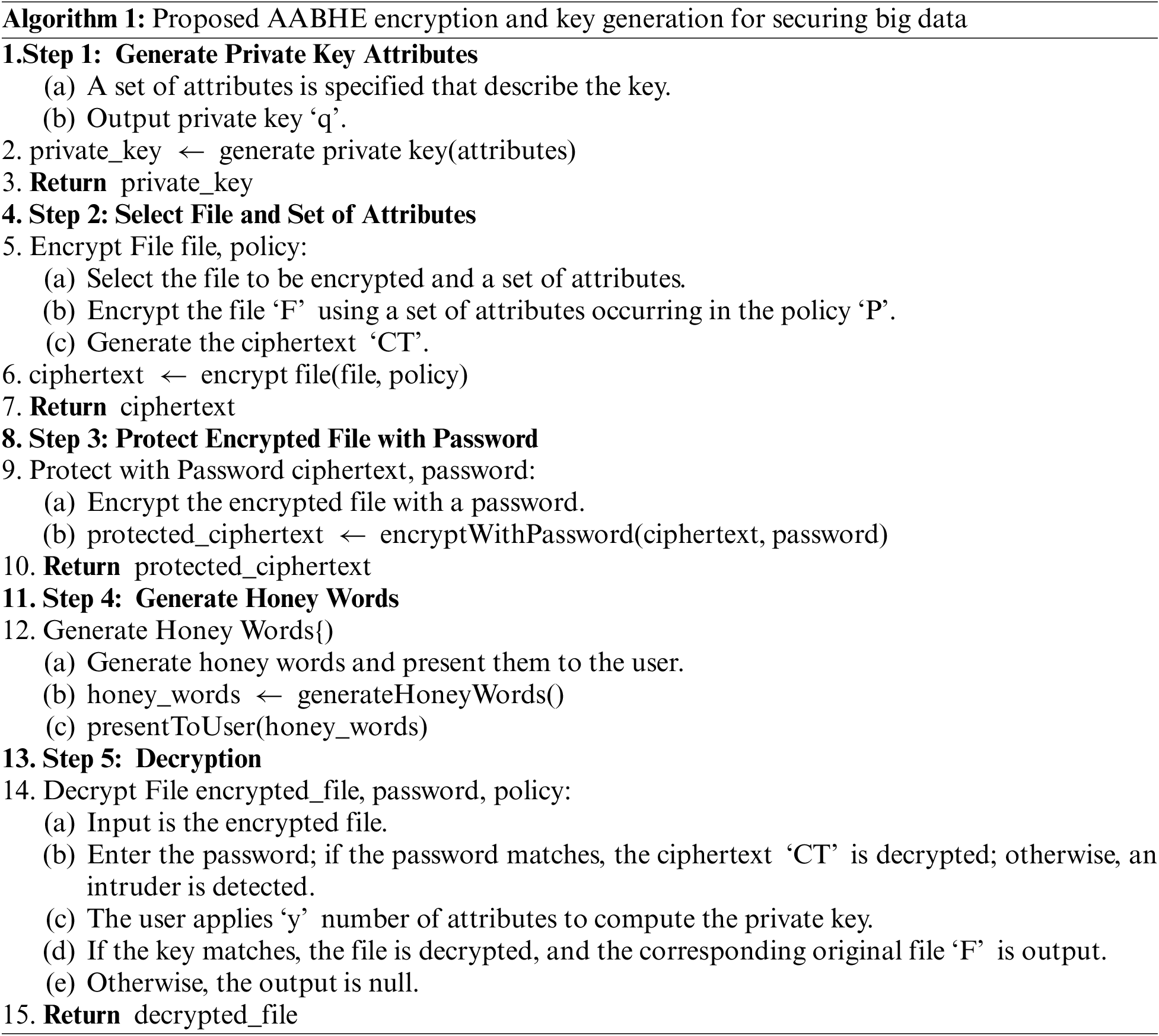 Algorithm 1: Proposed AABHE encryption and key generation for securing big data
1.Step 1: Generate Private Key Attributes
(a) A set of attributes is specified that describe the key.
(b) Output private key ‘q’.
2. private_key ← generate private key(attributes)
3. Return private_key
4. Step 2: Select File and Set of Attributes
5. Encrypt File file, policy:
(a) Select the file to be encrypted and a set of attributes.
(b) Encrypt the file ‘F’ using a set of attributes occurring in the policy ‘P’.
(c) Generate the ciphertext ‘CT’.
6. ciphertext ← encrypt file(file, policy)
7. Return ciphertext
8. Step 3: Protect Encrypted File with Password
9. Protect with Password ciphertext, password:
(a) Encrypt the encrypted file with a password.
(b) protected_ciphertext ← encryptWithPassword(ciphertext, password)
10. Return protected_ciphertext
11. Step 4: Generate Honey Words
12. Generate Honey Words{)
(a) Generate honey words and present them to the user.
(b) honey_words ← generateHoneyWords()
(c) presentToUser(honey_words)
13. Step 5: Decryption
14. Decrypt File encrypted_file, password, policy:
(a) Input is the encrypted file.
(b) Enter the password; if the password matches, the ciphertext ‘CT’ is decrypted; otherwise, an intruder is detected.
(c) The user applies ‘y’ number of attributes to compute the private key.
(d) If the key matches, the file is decrypted, and the corresponding original file ‘F’ is output.
(e) Otherwise, the output is null.
15. Return decrypted_file